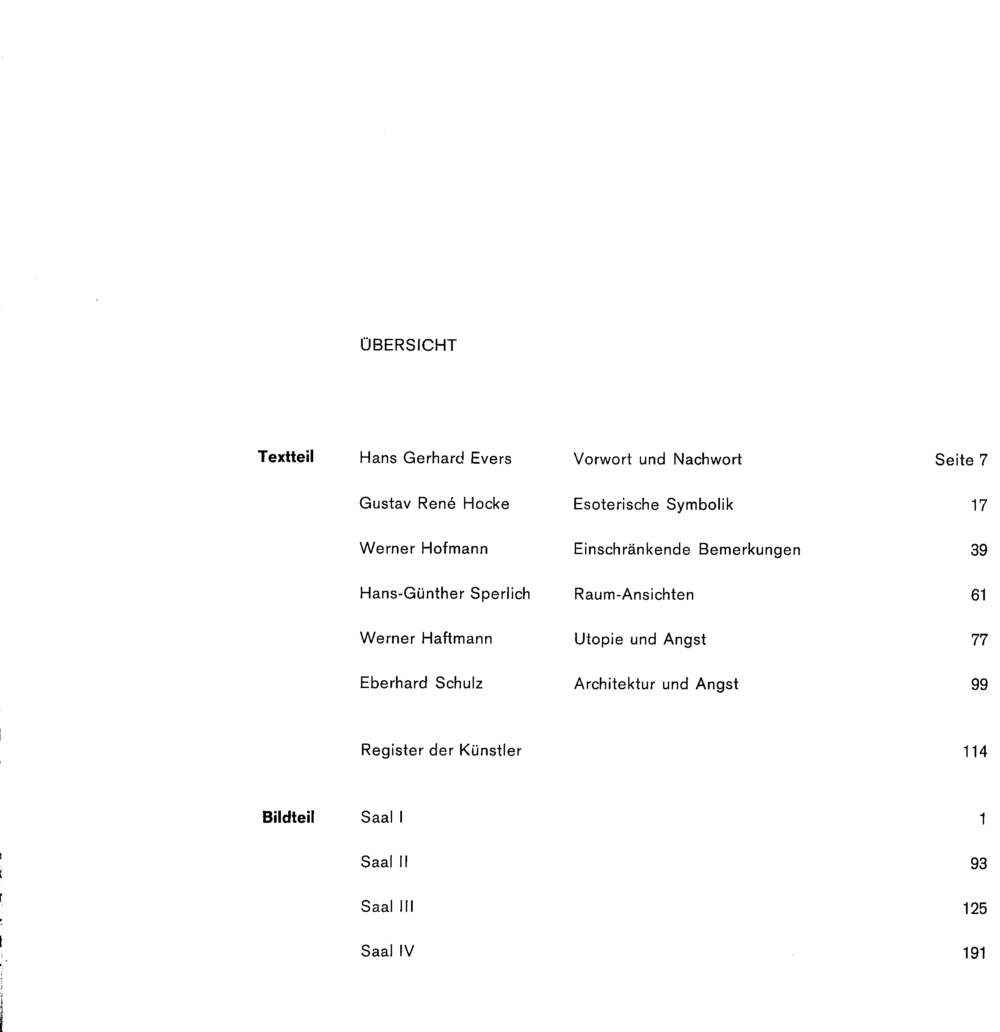 ÜBERSICHT

Textteil

Hans Gerhard Evers Vorwort und Nachwort Seite 7

Gustav René Hocke Esoterische Symbolik 17

Werner Hofmann Einschränkende Bemerkungen 39

Hans-Günther Sperlich Raum-Ansichten 61

Werner Haftmann Utopie und Angst 77

Eberhard Schulz Architektur und Angst 99

Register der Künstler 114

Bildteil

Saal I 1

Saal II 93

Saal III 125

Saal IV 191